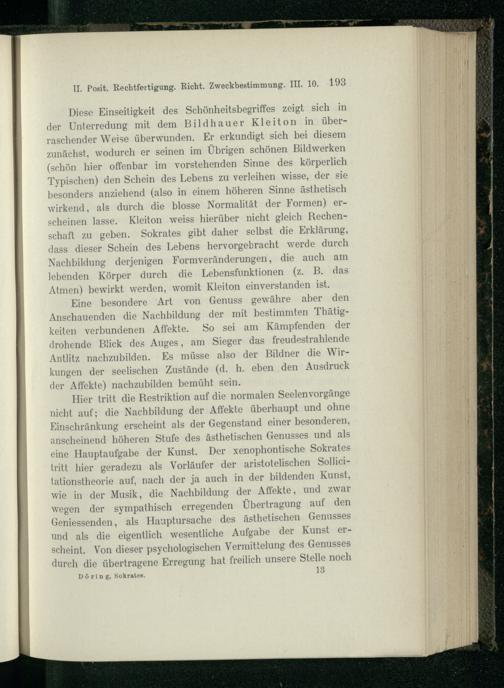 II. Posit. Rechtfertigung. Richt. Zweckbestimmung. III. 10. 193

Diese Einseitigkeit des Schönheitsbegriffes zeigt sich in der Unterredung mit dem Bildhauer Kleiton in überraschender Weise überwunden. Er erkundigt sich bei diesem zunächst, wodurch er seinen im Übrigen schönen Bildwerken (schön hier offenbar im vorstehenden Sinne des körperlich Typischen) den Schein des Lebens zu verleihen wisse, der sie besonders anziehend (also in einem höheren Sinne ästhetisch wirkend, als durch die blosse Normalität der Formen) erscheinen lasse. Kleiton weiss hierüber nicht gleich Rechenschaft zu geben. Sokrates gibt daher selbst die Erklärung, dass dieser Schein des Lebens hervorgebracht werde durch Nachbildung derjenigen Formveränderungen, die auch am lebenden Körper durch die Lebensfunktionen (z. B. das Atmen) bewirkt werden, womit Kleiton einverstanden ist.

Eine besondere Art von Genuss gewähre aber den Anschauenden die Nachbildung der mit bestimmten Thätigkeiten verbundenen Affekte. So sei am Kämpfenden der drohende Blick des Auges, am Sieger das freudestrahlende Antlitz nachzubilden. Es müsse also der Bildner die Wirkungen der seelischen Zustände (d. h. eben den Ausdruck der Affekte) nachzubilden bemüht sein.

Hier tritt die Restriktion auf die normalen Seelenvorgänge nicht auf; die Nachbildung der Affekte überhaupt und ohne Einschränkung erscheint als der Gegenstand einer besonderen, anscheinend höheren Stufe des ästhetischen Genusses und als eine Hauptaufgabe der Kunst. Der xenophontische Sokrates tritt hier geradezu als Vorläufer der aristotelischen Sollicitationstheorie auf, nach der ja auch in der bildenden Kunst, wie in der Musik, die Nachbildung der Affekte, und zwar wegen der sympathisch erregenden Übertragung auf den Geniessenden, als Hauptursache des ästhetischen Genusses und als die eigentlich wesentliche Aufgabe der Kunst erscheint. Von dieser psychologischen Vermittelung des Genusses durch die übertragene Erregung hat freilich unsere Stelle noch

Döring, Sokrates. 13